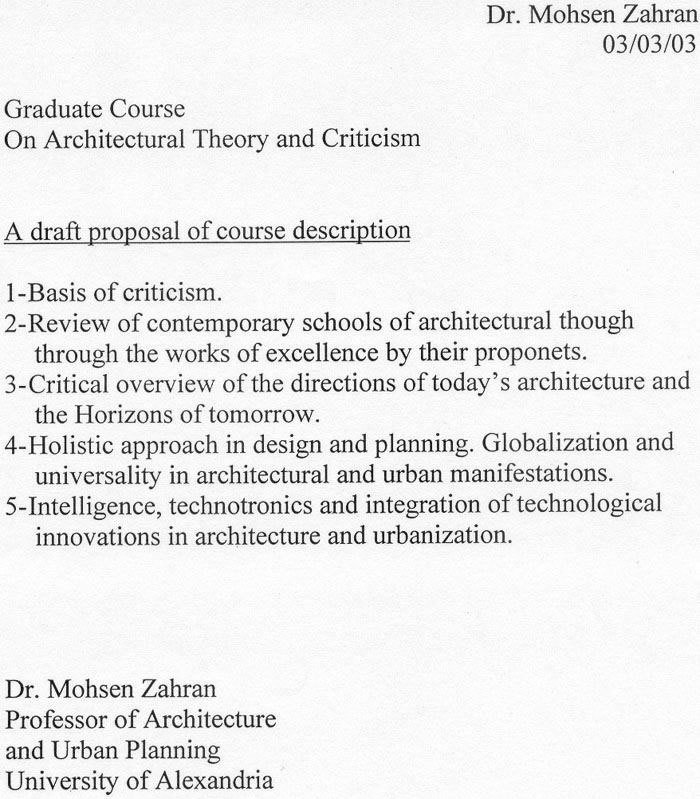 Dr. Mohsen Zahran
03/03/03

Graduate Course
On Architectural Theory and Criticism

A draft proposal of course description

1-Basis of criticism.
2-Review of contemporary schools of architectural though through the works of excellence by their proponets.
3-Critical overview of the directions of today's architecture and the Horizons of tomorrow.
4-Holistic approach in design and planning. Globalization and universality in architectural and urban manifestations.
5-Intelligence, technotronics and integration of technological innovations in architecture and urbanization.

Dr. Mohsen Zahran
Professor of Architecture
and Urban Planning
University of Alexandria